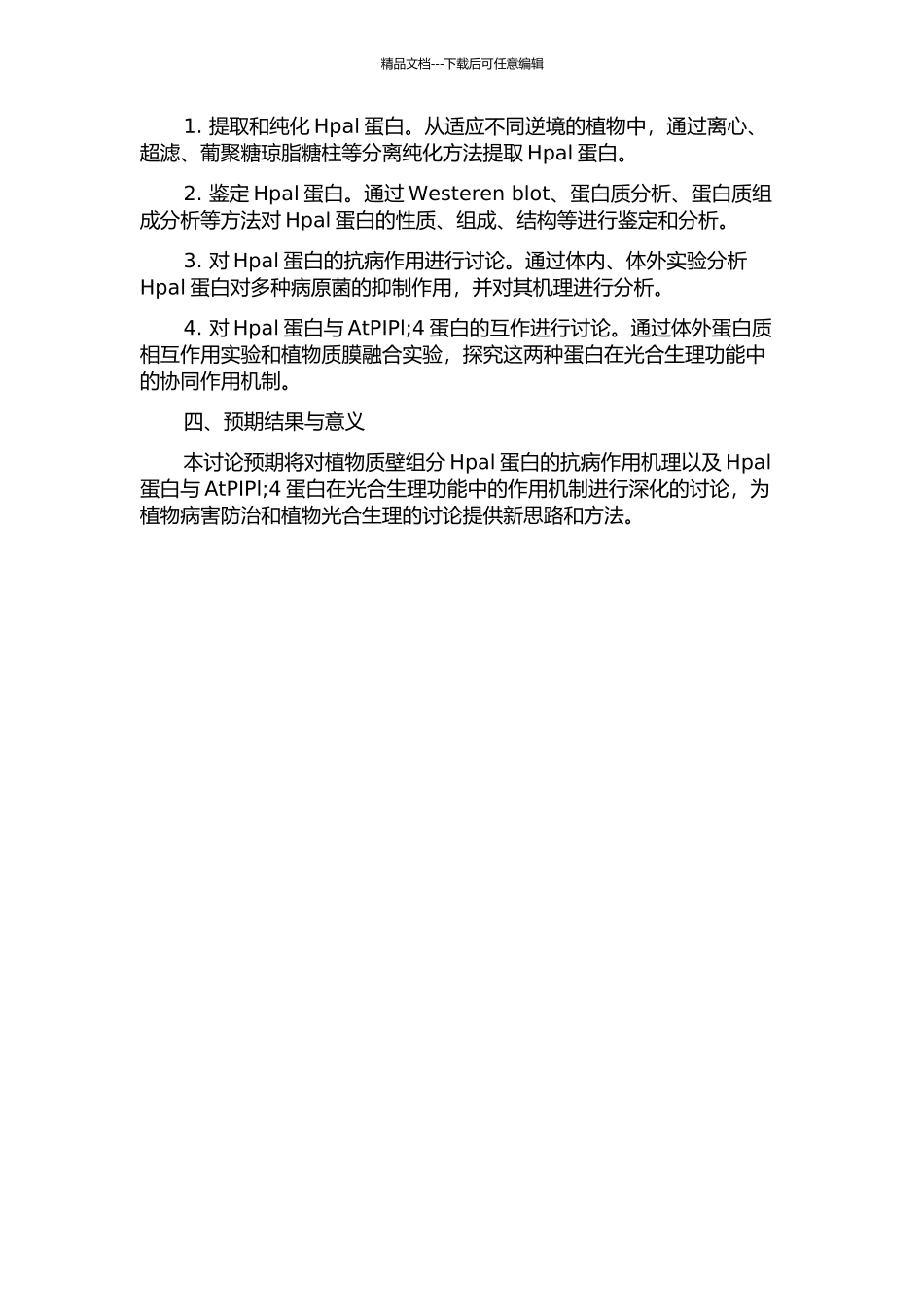 精品文档---下载后可任意编辑

1. 提取和纯化 Hpal 蛋白。从适应不同逆境的植物中，通过离心、超滤、葡聚糖琼脂糖柱等分离纯化方法提取 Hpal 蛋白。

2. 鉴定 Hpal 蛋白。通过 Westeren blot、蛋白质分析、蛋白质组成分析等方法对 Hpal 蛋白的性质、组成、结构等进行鉴定和分析。

3. 对 Hpal 蛋白的抗病作用进行讨论。通过体内、体外实验分析 Hpal 蛋白对多种病原菌的抑制作用，并对其机理进行分析。

4. 对 Hpal 蛋白与 AtPIPl;4 蛋白的互作进行讨论。通过体外蛋白质相互作用实验和植物质膜融合实验，探究这两种蛋白在光合生理功能中的协同作用机制。

四、预期结果与意义

本讨论预期将对植物质壁组分 Hpal 蛋白的抗病作用机理以及 Hpal 蛋白与 AtPIPl;4 蛋白在光合生理功能中的作用机制进行深化的讨论，为植物病害防治和植物光合生理的讨论提供新思路和方法。